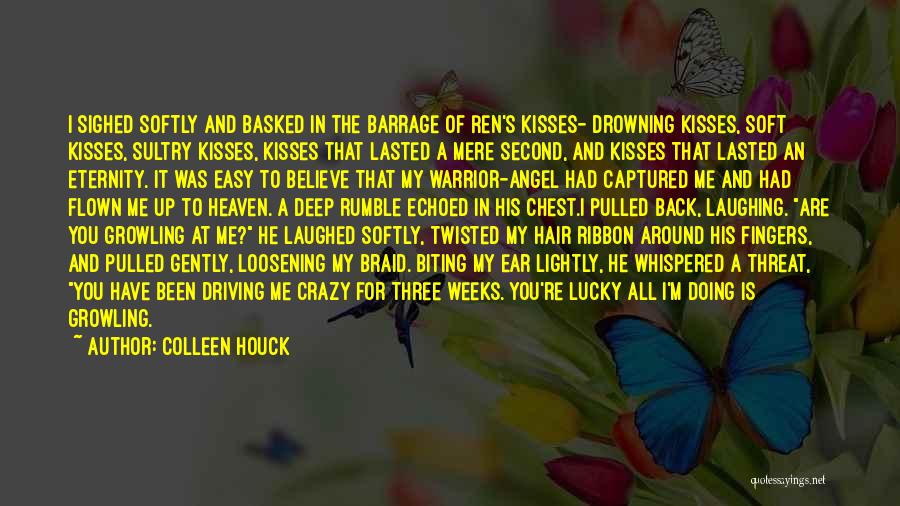 I SIGHED SOFTLY AND BASKED IN THE BARRAGE OF REN'S KISSES- DROWNING KISSES, SOFT KISSES, SULTRY KISSES, KISSES THAT LASTED A MERE SECOND, AND KISSES THAT LASTED AN ETERNITY. IT WAS EASY TO BELIEVE THAT MY WARRIOR-ANGEL HAD CAPTURED ME AND HAD FLOWN ME UP TO HEAVEN. A DEEP RUMBLE ECHOED IN HIS CHEST.I PULLED BACK, LAUGHING. "ARE YOU GROWLING AT ME?" HE LAUGHED SOFTLY, TWISTED MY HAIR RIBBON AROUND HIS FINGERS, AND PULLED GENTLY, LOOSENING MY BRAID. BITING MY EAR LIGHTLY, HE WHISPERED A THREAT, "YOU HAVE BEEN DRIVING ME CRAZY FOR THREE WEEKS. YOU'RE LUCKY ALL I'M DOING IS GROWLING.

~ AUTHOR: COLLEEN HOUCK

quotessayings.net